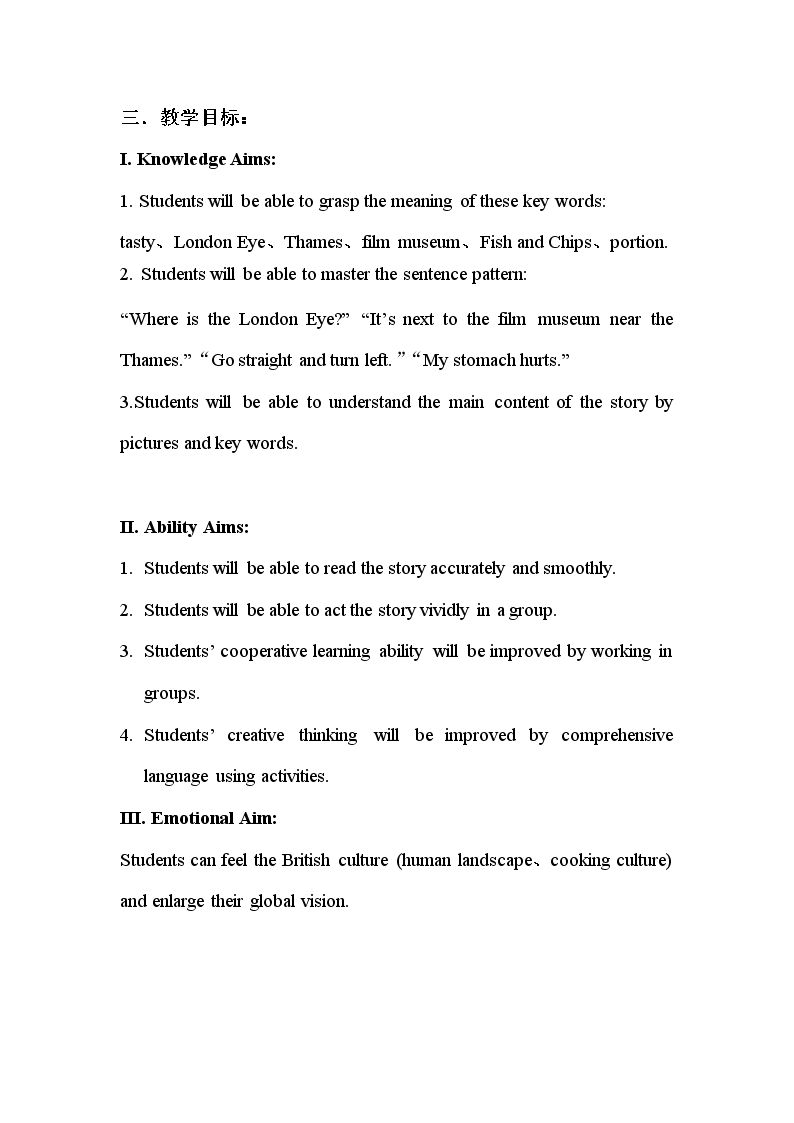 三、教学目标：

I. Knowledge Aims:

1. Students will be able to grasp the meaning of these key words:

tasty、London Eye、Thames、film museum、Fish and Chips、portion.

2. Students will be able to master the sentence pattern:

"Where is the London Eye?" "It's next to the film museum near the Thames." "Go straight and turn left." "My stomach hurts."

3.Students will be able to understand the main content of the story by pictures and key words.

II. Ability Aims:

1. Students will be able to read the story accurately and smoothly.

2. Students will be able to act the story vividly in a group.

3. Students' cooperative learning ability will be improved by working in groups.

4. Students' creative thinking will be improved by comprehensive language using activities.

III. Emotional Aim:

Students can feel the British culture (human landscape、cooking culture) and enlarge their global vision.